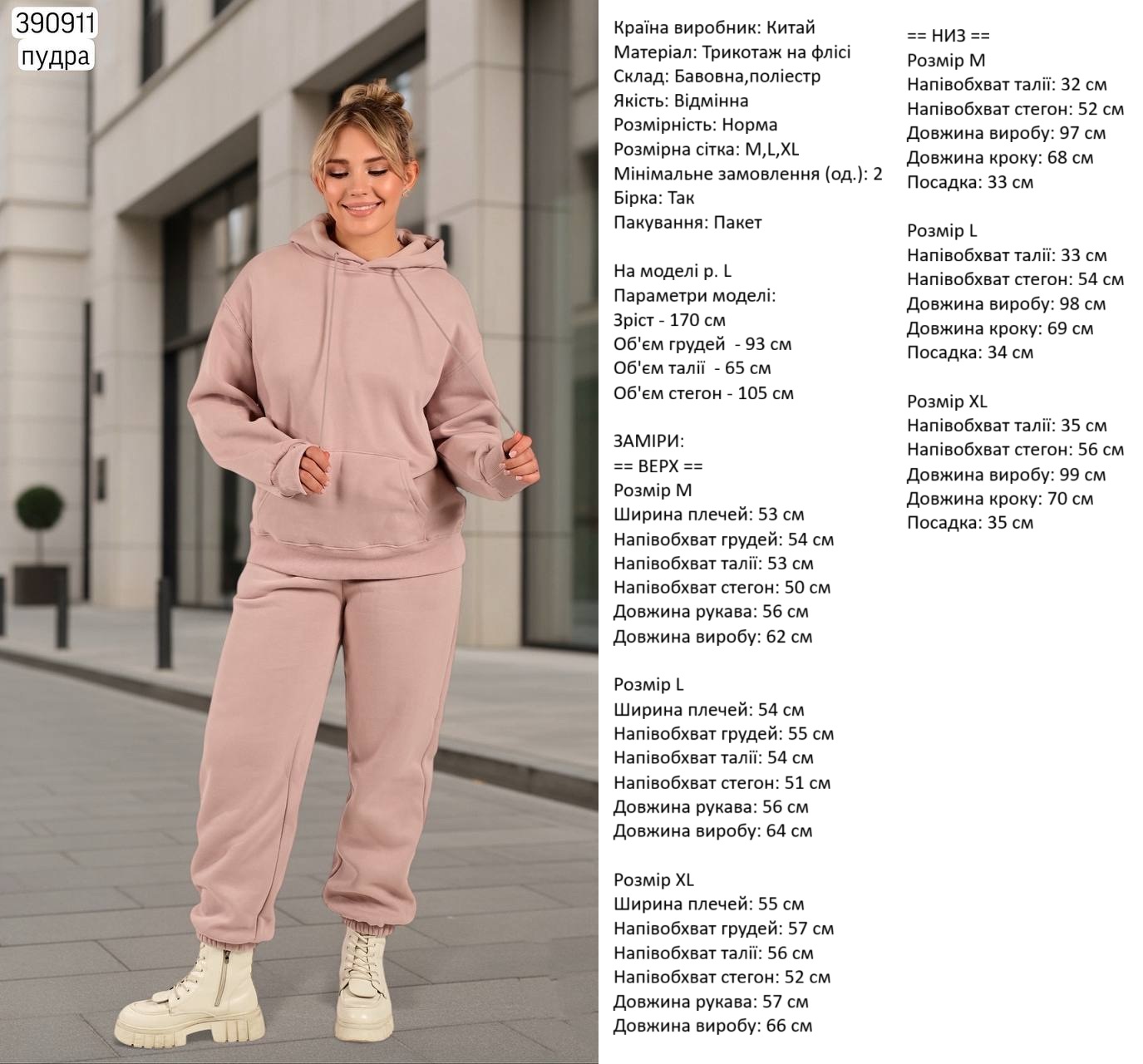 390911
пудра

Країна виробник: Китай
Матеріал: Трикотаж на флісі
Склад: Бавовна,поліестр
Якість: Відмінна
Розмірність: Норма
Розмірна сітка: M,L,XL
Мінімальне замовлення (од.): 2
Бірка: Так
Пакування: Пакет

На моделі р. L
Параметри моделі:
Зріст - 170 см
Об'єм грудей - 93 см
Об'єм талії - 65 см
Об'єм стегон - 105 см

ЗАМІРИ:
== ВЕРХ ==
Розмір M
Ширина плечей: 53 см
Напівобхват грудей: 54 см
Напівобхват талії: 53 см
Напівобхват стегон: 50 см
Довжина рукава: 56 см
Довжина виробу: 62 см

Розмір L
Ширина плечей: 54 см
Напівобхват грудей: 55 см
Напівобхват талії: 54 см
Напівобхват стегон: 51 см
Довжина рукава: 56 см
Довжина виробу: 64 см

Розмір XL
Ширина плечей: 55 см
Напівобхват грудей: 57 см
Напівобхват талії: 56 см
Напівобхват стегон: 52 см
Довжина рукава: 57 см
Довжина виробу: 66 см

== НИЗ ==
Розмір M
Напівобхват талії: 32 см
Напівобхват стегон: 52 см
Довжина виробу: 97 см
Довжина кроку: 68 см
Посадка: 33 см

Розмір L
Напівобхват талії: 33 см
Напівобхват стегон: 54 см
Довжина виробу: 98 см
Довжина кроку: 69 см
Посадка: 34 см

Розмір XL
Напівобхват талії: 35 см
Напівобхват стегон: 56 см
Довжина виробу: 99 см
Довжина кроку: 70 см
Посадка: 35 см